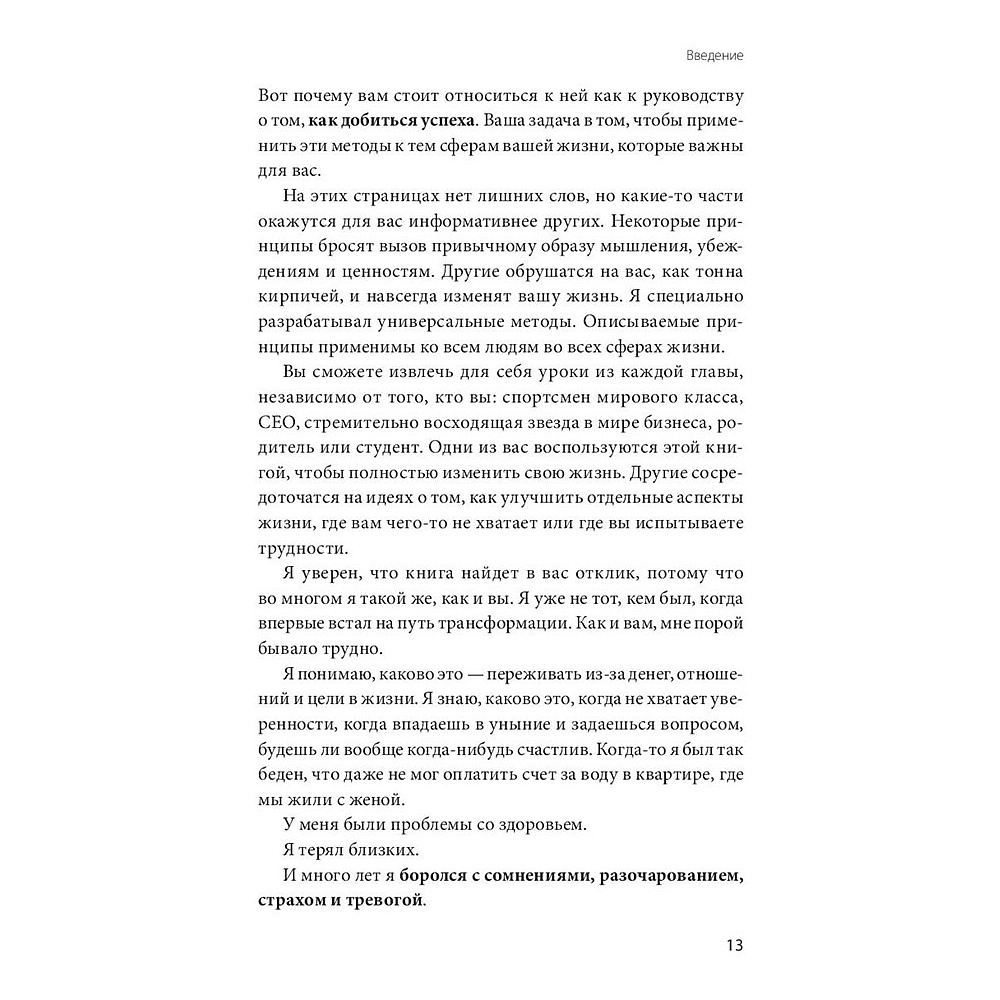 Введение

Вот почему вам стоит относиться к ней как к руководству о том, как добиться успеха. Ваша задача в том, чтобы применить эти методы к тем сферам вашей жизни, которые важны для вас.

На этих страницах нет лишних слов, но какие-то части окажутся для вас информативнее других. Некоторые принципы бросят вызов привычному образу мышления, убеждениям и ценностям. Другие обрушатся на вас, как тонна кирпичей, и навсегда изменят вашу жизнь. Я специально разрабатывал универсальные методы. Описываемые принципы применимы ко всем людям во всех сферах жизни.

Вы сможете извлечь для себя уроки из каждой главы, независимо от того, кто вы: спортсмен мирового класса, CEO, стремительно восходящая звезда в мире бизнеса, родитель или студент. Одни из вас воспользуются этой книгой, чтобы полностью изменить свою жизнь. Другие сосредоточатся на идеях о том, как улучшить отдельные аспекты жизни, где вам чего-то не хватает или где вы испытываете трудности.

Я уверен, что книга найдет в вас отклик, потому что во многом я такой же, как и вы. Я уже не тот, кем был, когда впервые встал на путь трансформации. Как и вам, мне порой бывало трудно.

Я понимаю, каково это — переживать из-за денег, отношений и цели в жизни. Я знаю, каково это, когда не хватает уверенности, когда впадаешь в уныние и задаешься вопросом, будешь ли вообще когда-нибудь счастлив. Когда-то я был так беден, что даже не мог оплатить счет за воду в квартире, где мы жили с женой.

У меня были проблемы со здоровьем.

Я терял близких.

И много лет я боролся с сомнениями, разочарованием, страхом и тревогой.

13